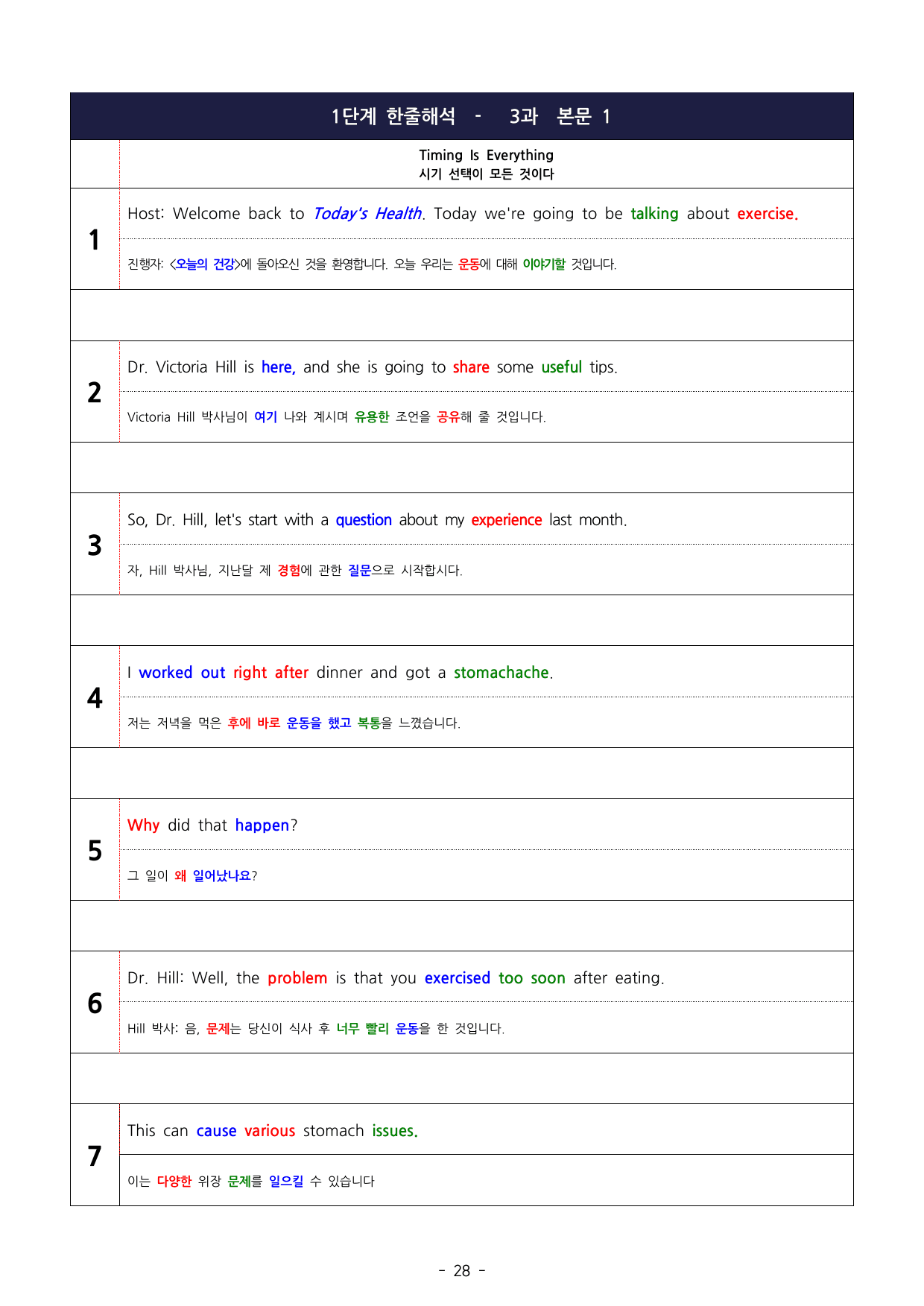 1단계 한줄해석 - 3과 본문 1

Timing Is Everything
시기 선택이 모든 것이다

1

Host: Welcome back to Today's Health. Today we're going to be talking about exercise.

진행자: <오늘의 건강>에 돌아오신 것을 환영합니다. 오늘 우리는 운동에 대해 이야기할 것입니다.

2

Dr. Victoria Hill is here, and she is going to share some useful tips.

Victoria Hill 박사님이 여기 나와 계시며 유용한 조언을 공유해 줄 것입니다.

3

So, Dr. Hill, let's start with a question about my experience last month.

자, Hill 박사님, 지난달 제 경험에 관한 질문으로 시작합시다.

4

I worked out right after dinner and got a stomachache.

저는 저녁을 먹은 후에 바로 운동을 했고 복통을 느꼈습니다.

5

Why did that happen?

그 일이 왜 일어났나요?

6

Dr. Hill: Well, the problem is that you exercised too soon after eating.

Hill 박사: 음, 문제는 당신이 식사 후 너무 빨리 운동을 한 것입니다.

7

This can cause various stomach issues.

이는 다양한 위장 문제를 일으킬 수 있습니다

- 28 -